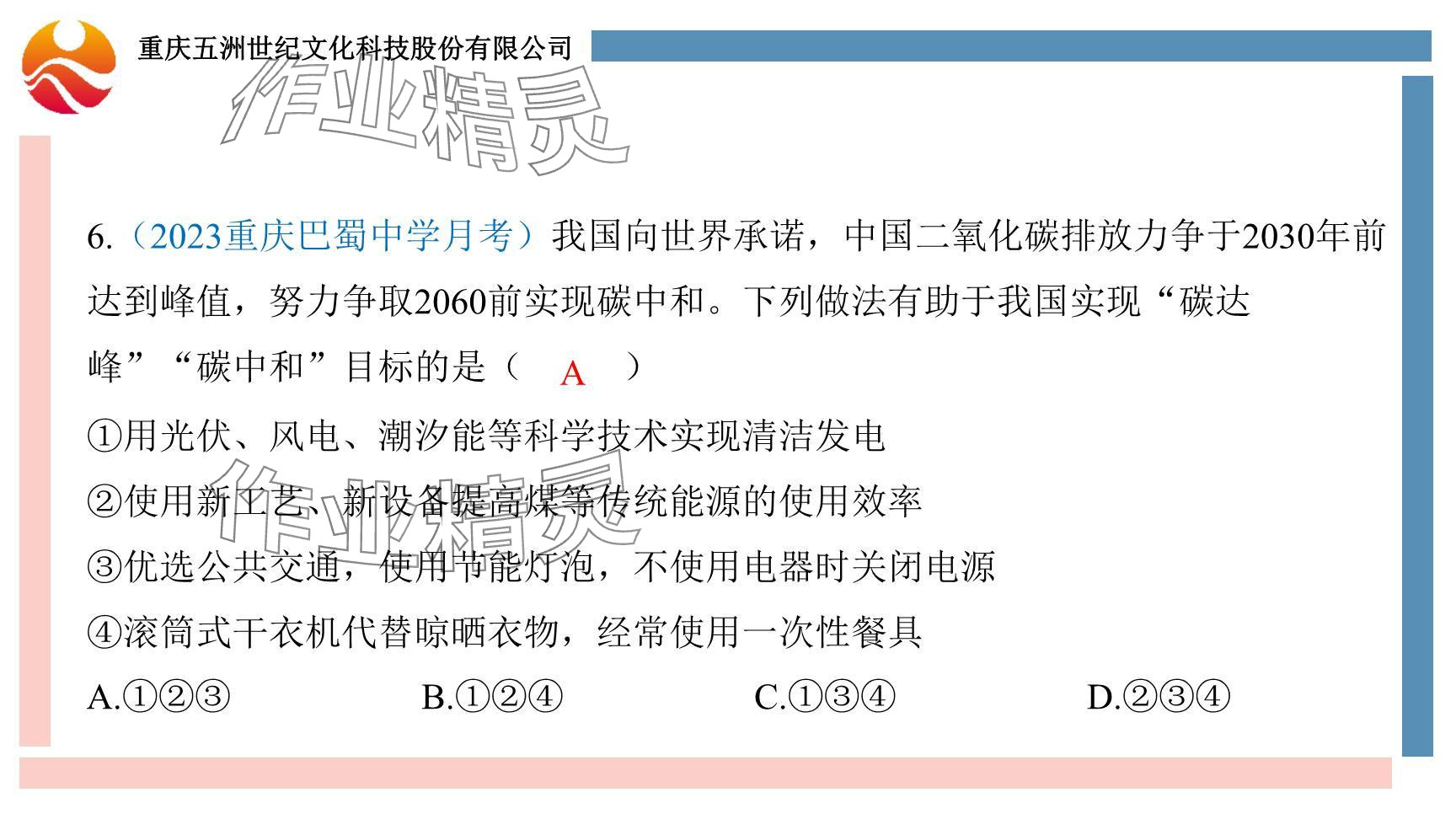 重庆五洲世纪文化科技股份有限公司

6.（2023重庆巴蜀中学月考）我国向世界承诺，中国二氧化碳排放力争于2030年前达到峰值，努力争取2060前实现碳中和。下列做法有助于我国实现“碳达峰”“碳中和”目标的是（ A ）

①用光伏、风电、潮汐能等科学技术实现清洁发电

②使用新工艺、新设备提高煤等传统能源的使用效率

③优选公共交通，使用节能灯泡，不使用电器时关闭电源

④滚筒式干衣机代替晾晒衣物，经常使用一次性餐具

A.①②③ B.①②④ C.①③④ D.②③④

作业精灵